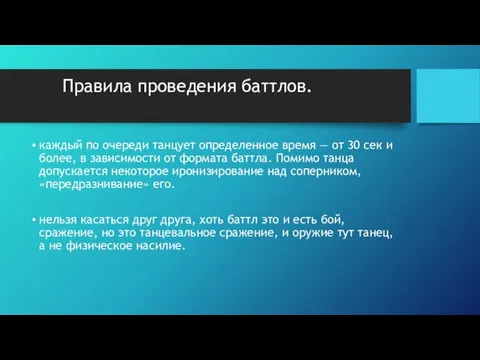 Правила проведения баттлов.

• каждый по очереди танцует определенное время — от 30 сек и более, в зависимости от формата баттла. Помимо танца допускается некоторое иронизирование над соперником, «передразнивание» его.

• нельзя касаться друг друга, хоть баттл это и есть бой, сражение, но это танцевальное сражение, и оружие тут танец, а не физическое насилие.